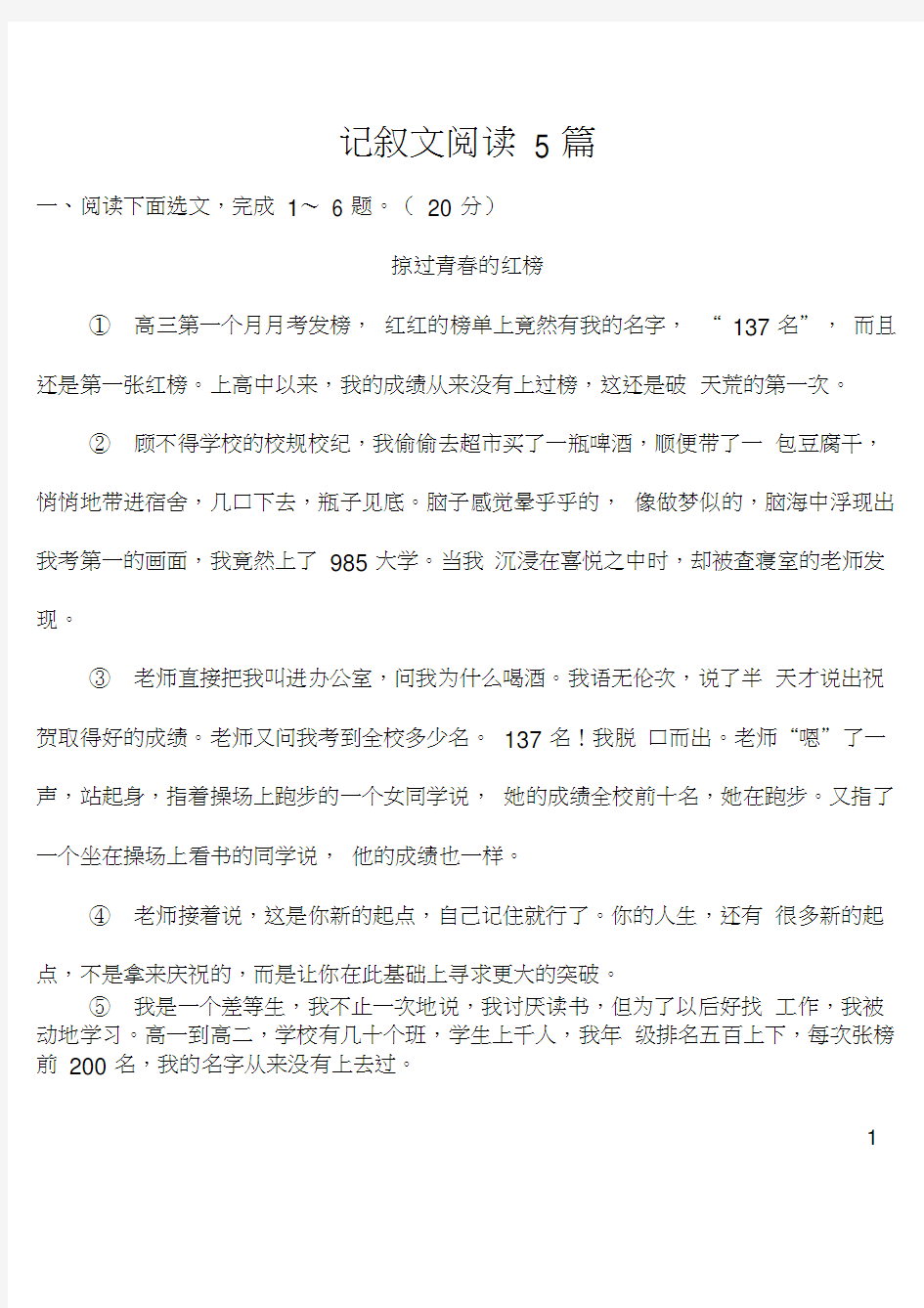 记叙文阅读 5 篇

一、阅读下面选文，完成 1～ 6 题。（ 20 分）

掠过青春的红榜

① 高三第一个月月考发榜， 红红的榜单上竟然有我的名字， “ 137 名”， 而且还是第一张红榜。上高中以来，我的成绩从来没有上过榜，这还是破 天荒的第一次。

② 顾不得学校的校规校纪，我偷偷去超市买了一瓶啤酒，顺便带了一 包豆腐干，悄悄地带进宿舍，几口下去，瓶子见底。脑子感觉晕乎乎的， 像做梦似的，脑海中浮现出我考第一的画面，我竟然上了 985 大学。当我 沉浸在喜悦之中时，却被查寝室的老师发现。

③ 老师直接把我叫进办公室，问我为什么喝酒。我语无伦次，说了半 天才说出祝贺取得好的成绩。老师又问我考到全校多少名。 137 名！我脱 口而出。老师“嗯”了一声，站起身，指着操场上跑步的一个女同学说， 她的成绩全校前十名，她在跑步。又指了一个坐在操场上看书的同学说， 他的成绩也一样。

④ 老师接着说，这是你新的起点，自己记住就行了。你的人生，还有 很多新的起点，不是拿来庆祝的，而是让你在此基础上寻求更大的突破。

⑤ 我是一个差等生，我不止一次地说，我讨厌读书，但为了以后好找 工作，我被动地学习。高一到高二，学校有几十个班，学生上千人，我年 级排名五百上下，每次张榜前 200 名，我的名字从来没有上去过。

1